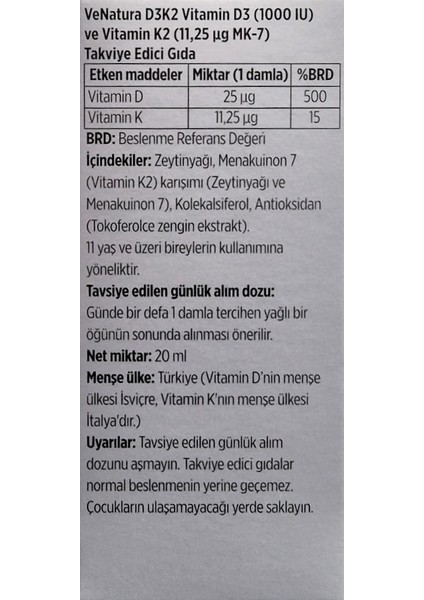 VeNatura D3K2 Vitamin D3 (1000 IU) ve Vitamin K2 (11,25 µg MK-7) Takviye Edici Gıda

| Etken maddeler | Miktar (1 damla) | %BRD |
|---|---|---|
| Vitamin D | 25 µg | 500 |
| Vitamin K | 11,25 µg | 15 |

BRD: Beslenme Referans Değeri

İçindekiler: Zeytinyağı, Menakuinon 7 (Vitamin K2) karışımı (Zeytinyağı ve Menakuinon 7), Kolekalsiferol, Antioksidan (Tokoferolce zengin ekstrakt).

11 yaş ve üzeri bireylerin kullanımına yöneliktir.

Tavsiye edilen günlük alım dozu:
Günde bir defa 1 damla tercihen yağlı bir öğünün sonunda alınması önerilir.

Net miktar: 20 ml

Menşe ülke: Türkiye (Vitamin D'nin menşe ülkesi İsviçre, Vitamin K'nın menşe ülkesi İtalya'dır.)

Uyarılar: Tavsiye edilen günlük alım dozunu aşmayın. Takviye edici gıdalar normal beslenmenin yerine geçemez. Çocukların ulaşamayacağı yerde saklayın.